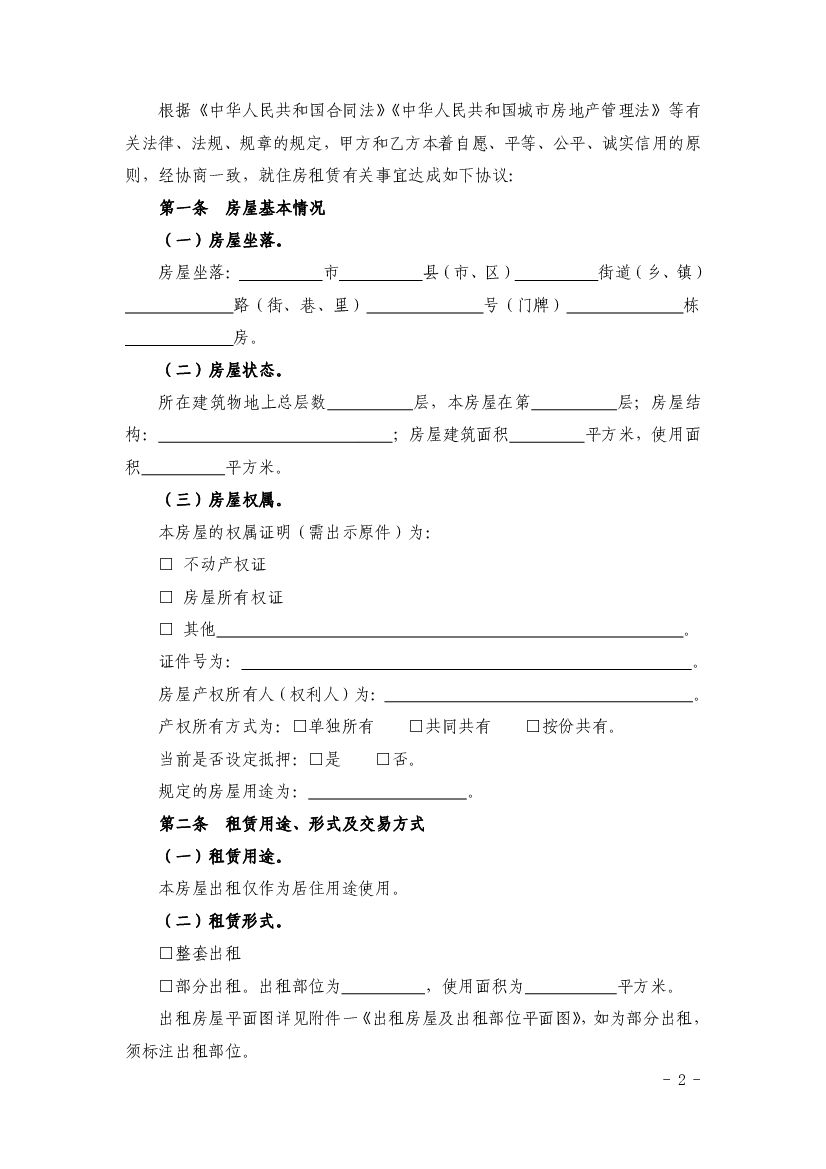 根据《中华人民共和国合同法》《中华人民共和国城市房地产管理法》等有关法律、法规、规章的规定，甲方和乙方本着自愿、平等、公平、诚实信用的原则，经协商一致，就住房租赁有关事宜达成如下协议：

第一条　房屋基本情况

（一）房屋坐落。

房屋坐落：__________市__________县（市、区）__________街道（乡、镇）__________路（街、巷、里）__________号（门牌）__________栋__________房。

（二）房屋状态。

所在建筑物地上总层数__________层，本房屋在第__________层；房屋结构：__________；房屋建筑面积__________平方米，使用面积__________平方米。

（三）房屋权属。

本房屋的权属证明（需出示原件）为：

□ 不动产权证

□ 房屋所有权证

□ 其他__________。

证件号为：__________。

房屋产权所有人（权利人）为：__________。

产权所有方式为：□单独所有　□共同共有　□按份共有。

当前是否设定抵押：□是　□否。

规定的房屋用途为：__________。

第二条　租赁用途、形式及交易方式

（一）租赁用途。

本房屋出租仅作为居住用途使用。

（二）租赁形式。

□整套出租

□部分出租。出租部位为__________，使用面积为__________平方米。

出租房屋平面图详见附件一《出租房屋及出租部位平面图》，如为部分出租，须标注出租部位。

- 2 -